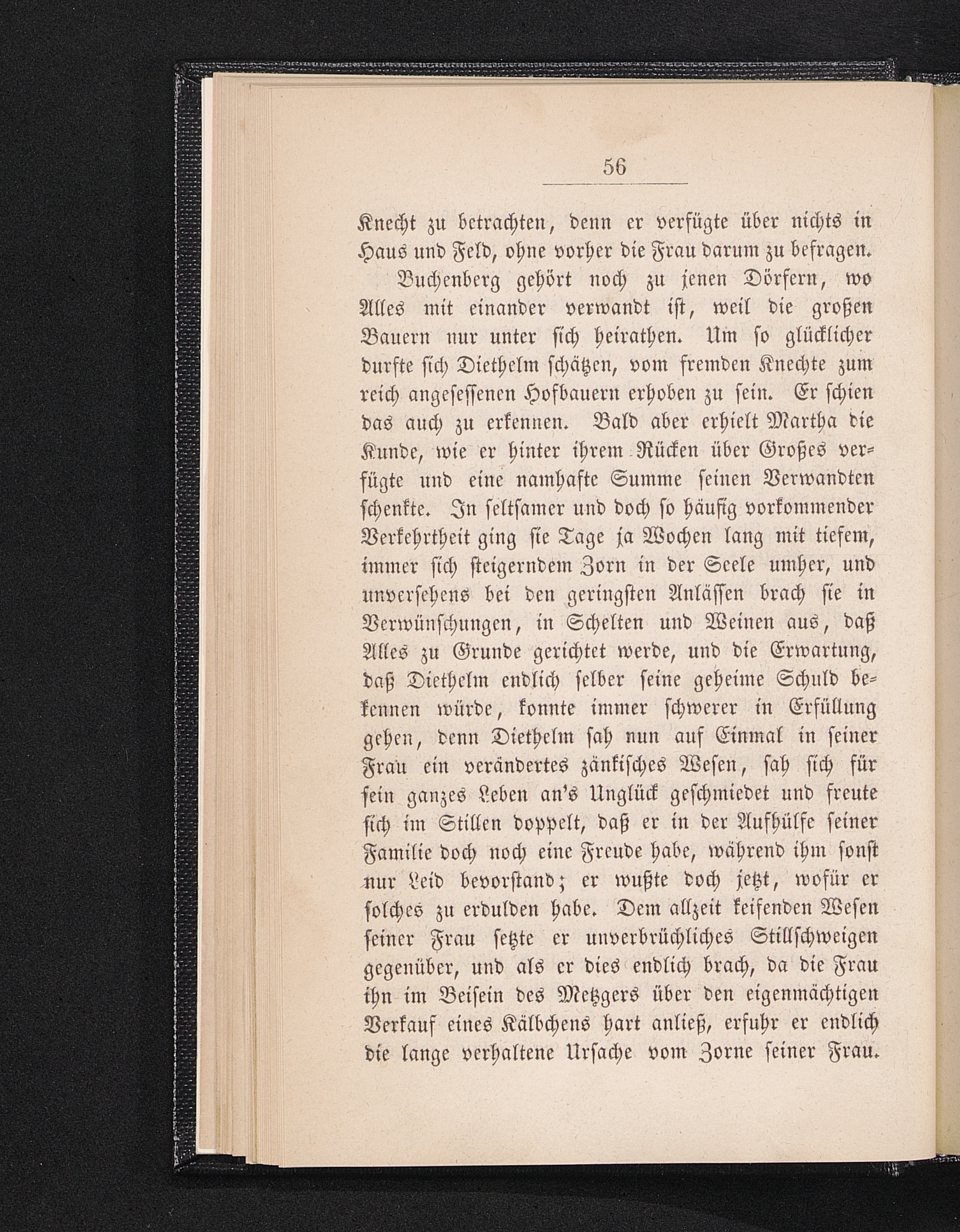 56

Knecht zu betrachten, denn er verfügte über nichts in Haus und Feld, ohne vorher die Frau darum zu befragen.

Buchenberg gehört noch zu jenen Dörfern, wo Alles mit einander verwandt ist, weil die großen Bauern nur unter sich heirathen. Um so glücklicher durfte sich Diethelm schätzen, vom fremden Knechte zum reich angesessenen Hofbauern erhoben zu sein. Er schien das auch zu erkennen. Bald aber erhielt Martha die Kunde, wie er hinter ihrem Rücken über Großes verfügte und eine namhafte Summe seinen Verwandten schenkte. In seltsamer und doch so häufig vorkommender Verkehrtheit ging sie Tage ja Wochen lang mit tiefem, immer sich steigerndem Zorn in der Seele umher, und unversehens bei den geringsten Anlässen brach sie in Verwünschungen, in Schelten und Weinen aus, daß Alles zu Grunde gerichtet werde, und die Erwartung, daß Diethelm endlich selber seine geheime Schuld bekennen würde, konnte immer schwerer in Erfüllung gehen, denn Diethelm sah nun auf Einmal in seiner Frau ein verändertes zänkisches Wesen, sah sich für sein ganzes Leben an's Unglück geschmiedet und freute sich im Stillen doppelt, daß er in der Aufhülfe seiner Familie doch noch eine Freude habe, während ihm sonst nur Leid bevorstand; er wußte doch jetzt, wofür er solches zu erdulden habe. Dem allzeit keifenden Wesen seiner Frau setzte er unverbrüchliches Stillschweigen gegenüber, und als er dies endlich brach, da die Frau ihn im Beisein des Metzgers über den eigenmächtigen Verkauf eines Kälbchens hart anließ, erfuhr er endlich die lange verhaltene Ursache vom Zorne seiner Frau.